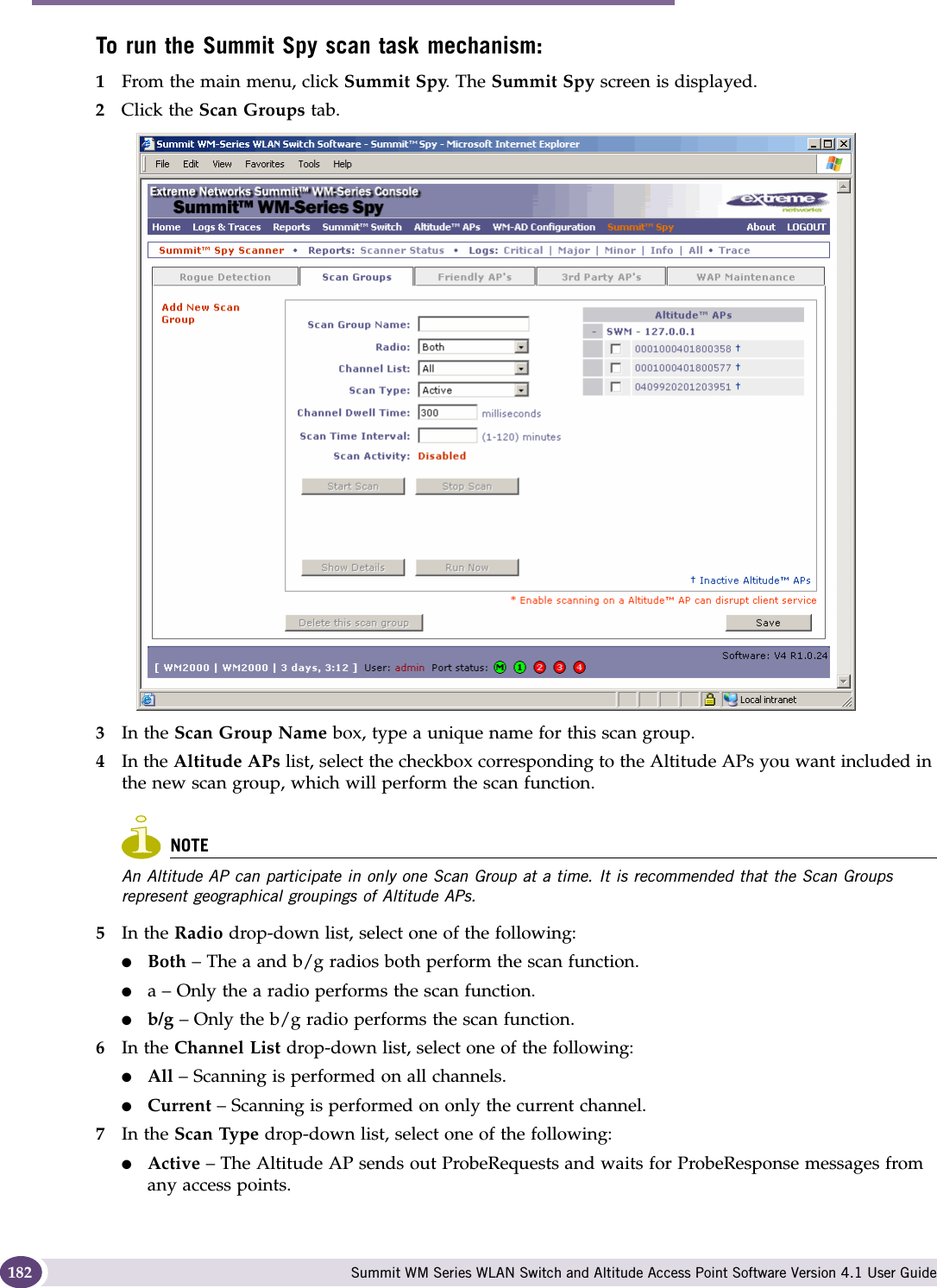 To run the Summit Spy scan task mechanism:

1 From the main menu, click Summit Spy. The Summit Spy screen is displayed.

2 Click the Scan Groups tab.

Summit WM-Series WLAN Switch Software - Summit™ Spy - Microsoft Internet Explorer

File Edit View Favorites Tools Help

Extreme Networks Summit™ WM-Series Console
Summit™ WM-Series Spy

extreme networks

Home Logs & Traces Reports Summit™ Switch Altitude™ APs WM-AD Configuration Summit™ Spy About LOGOUT

Summit™ Spy Scanner • Reports: Scanner Status • Logs: Critical | Major | Minor | Info | All • Trace

Rogue Detection Scan Groups Friendly AP's 3rd Party AP's WAP Maintenance

Add New Scan Group

Scan Group Name:
Radio: Both
Channel List: All
Scan Type: Active
Channel Dwell Time: 300 milliseconds
Scan Time Interval: (1-120) minutes
Scan Activity: Disabled

Start Scan Stop Scan

Show Details Run Now

Altitude™ APs
- SWM - 127.0.0.1
0001000401800358 †
0001000401800577 †
0409920201203951 †

† Inactive Altitude™ APs

* Enable scanning on a Altitude™ AP can disrupt client service

Delete this scan group Save

Software: V4 R1.0.24
[ WM2000 | WM2000 | 3 days, 3:12 ] User: admin Port status: M 1 2 3 4

Local intranet

3 In the Scan Group Name box, type a unique name for this scan group.

4 In the Altitude APs list, select the checkbox corresponding to the Altitude APs you want included in the new scan group, which will perform the scan function.

NOTE

An Altitude AP can participate in only one Scan Group at a time. It is recommended that the Scan Groups represent geographical groupings of Altitude APs.

5 In the Radio drop-down list, select one of the following:

● Both – The a and b/g radios both perform the scan function.

● a – Only the a radio performs the scan function.

● b/g – Only the b/g radio performs the scan function.

6 In the Channel List drop-down list, select one of the following:

● All – Scanning is performed on all channels.

● Current – Scanning is performed on only the current channel.

7 In the Scan Type drop-down list, select one of the following:

● Active – The Altitude AP sends out ProbeRequests and waits for ProbeResponse messages from any access points.

182 Summit WM Series WLAN Switch and Altitude Access Point Software Version 4.1 User Guide